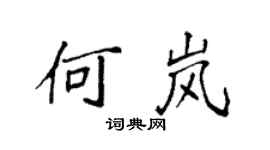 何岚

词典网